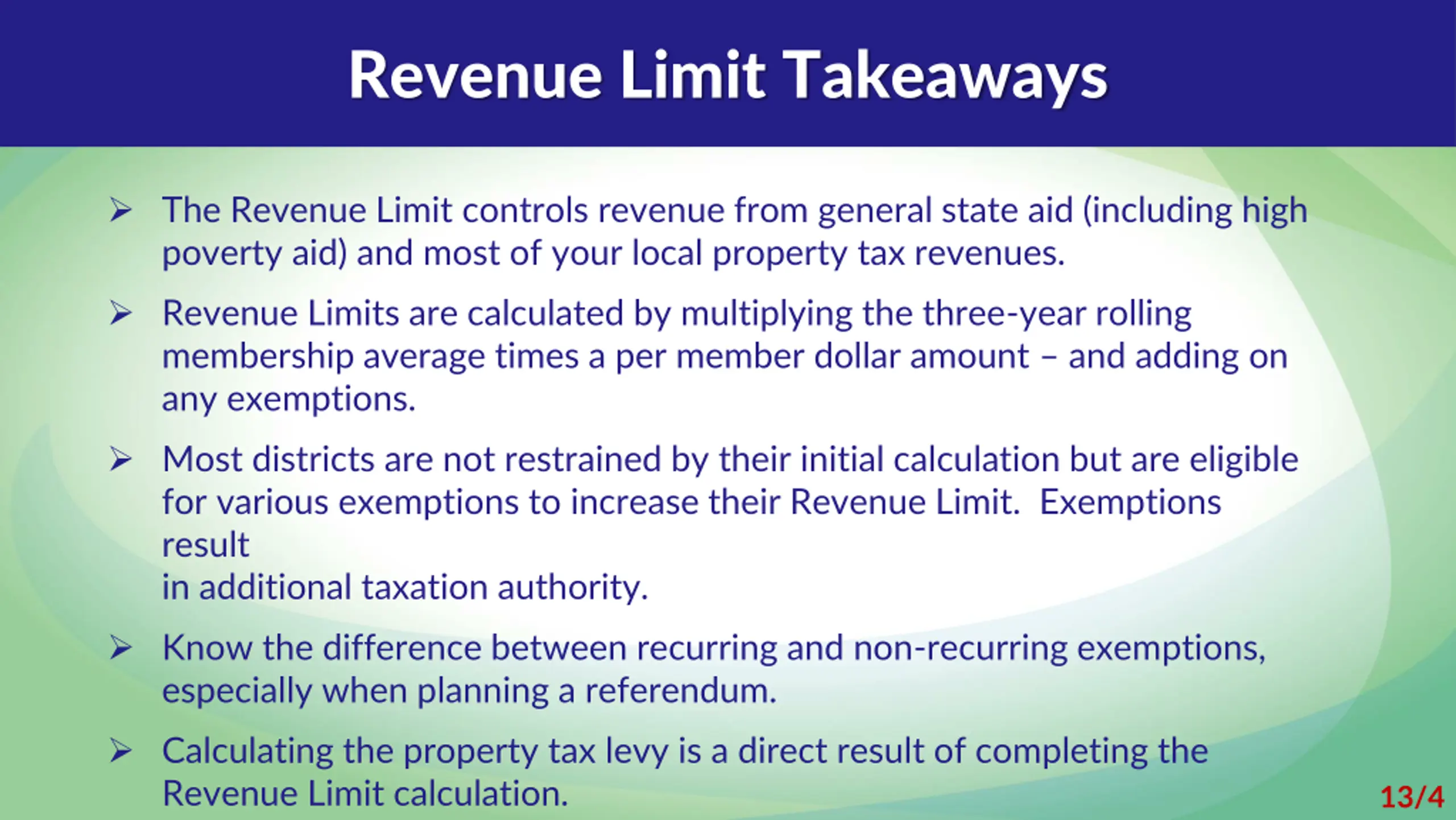 Revenue Limit Takeaways

➢ The Revenue Limit controls revenue from general state aid (including high poverty aid) and most of your local property tax revenues.

➢ Revenue Limits are calculated by multiplying the three-year rolling membership average times a per member dollar amount – and adding on any exemptions.

➢ Most districts are not restrained by their initial calculation but are eligible for various exemptions to increase their Revenue Limit. Exemptions result in additional taxation authority.

➢ Know the difference between recurring and non-recurring exemptions, especially when planning a referendum.

➢ Calculating the property tax levy is a direct result of completing the Revenue Limit calculation.

13/4